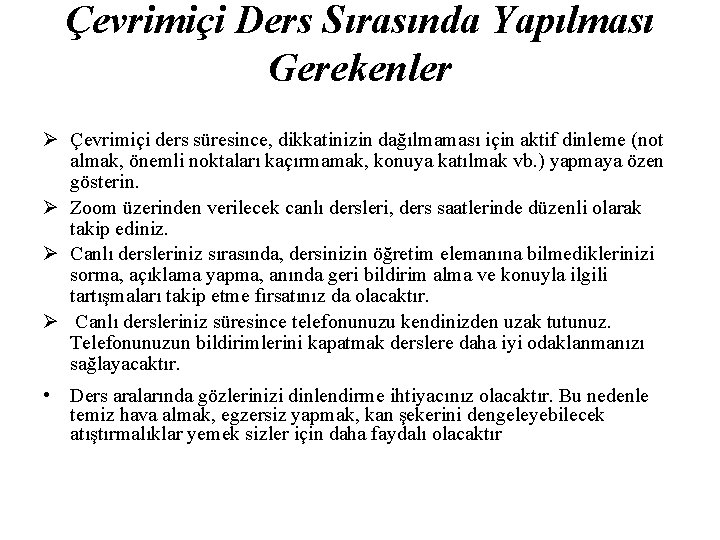 Çevrimiçi Ders Sırasında Yapılması Gerekenler

➢ Çevrimiçi ders süresince, dikkatinizin dağılmaması için aktif dinleme (not almak, önemli noktaları kaçırmamak, konuya katılmak vb.) yapmaya özen gösterin.

➢ Zoom üzerinden verilecek canlı dersleri, ders saatlerinde düzenli olarak takip ediniz.

➢ Canlı dersleriniz sırasında, dersinizin öğretim elemanına bilmediklerinizi sorma, açıklama yapma, anında geri bildirim alma ve konuyla ilgili tartışmaları takip etme fırsatınız da olacaktır.

➢ Canlı dersleriniz süresince telefonunuzu kendinizden uzak tutunuz. Telefonunuzun bildirimlerini kapatmak derslere daha iyi odaklanmanızı sağlayacaktır.

• Ders aralarında gözlerinizi dinlendirme ihtiyacınız olacaktır. Bu nedenle temiz hava almak, egzersiz yapmak, kan şekerini dengeleyebilecek atıştırmalıklar yemek sizler için daha faydalı olacaktır